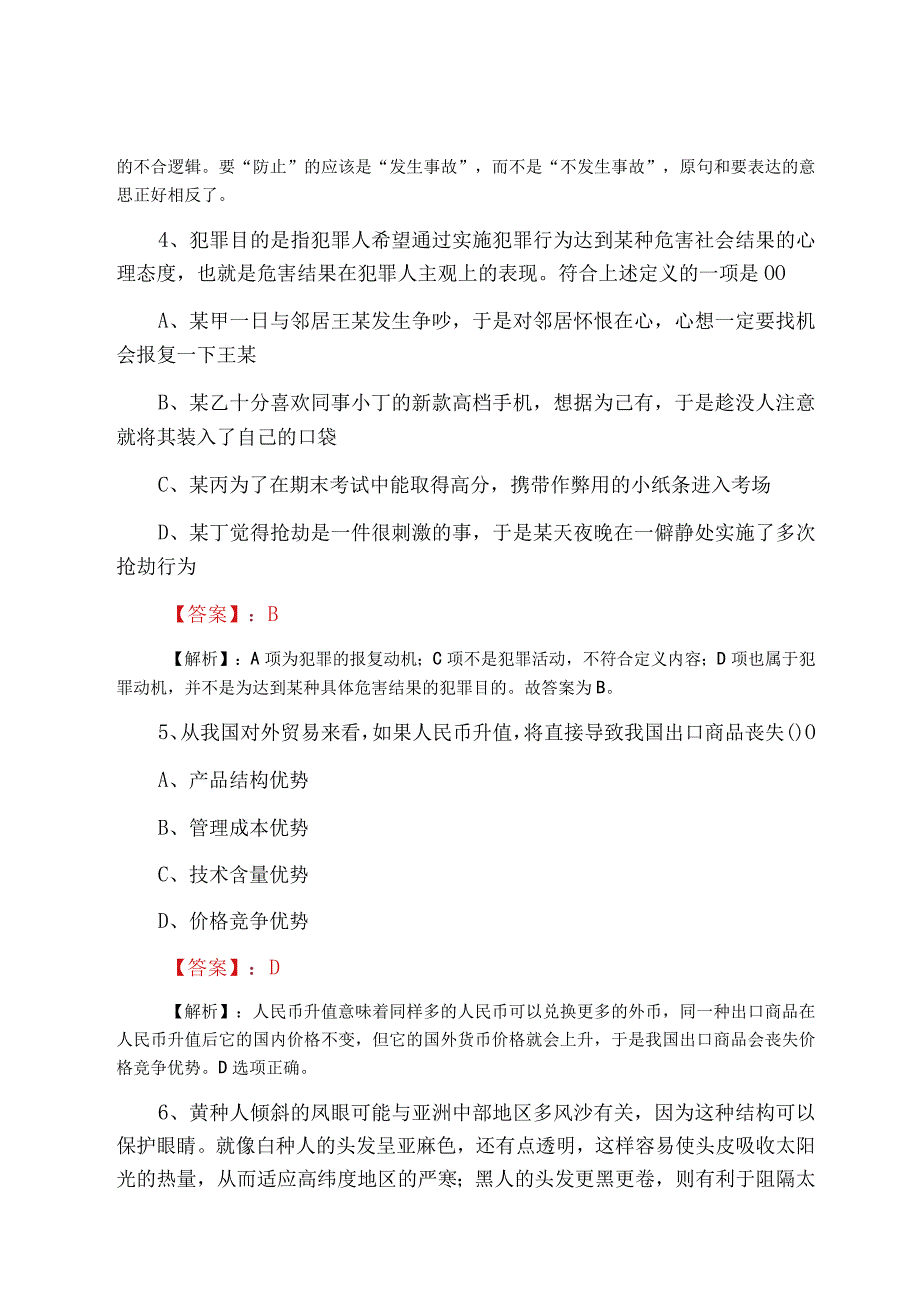 的不合逻辑。要“防止”的应该是“发生事故”，而不是“不发生事故”，原句和要表达的意思正好相反了。

4、犯罪目的是指犯罪人希望通过实施犯罪行为达到某种危害社会结果的心理态度，也就是危害结果在犯罪人主观上的表现。符合上述定义的一项是00

A、某甲一日与邻居王某发生争吵，于是对邻居怀恨在心，心想一定要找机会报复一下王某

B、某乙十分喜欢同事小丁的新款高档手机，想据为己有，于是趁没人注意就将其装入了自己的口袋

C、某丙为了在期末考试中能取得高分，携带作弊用的小纸条进入考场

D、某丁觉得抢劫是一件很刺激的事，于是某天夜晚在一僻静处实施了多次抢劫行为

【答案】：B

【解析】：A项为犯罪的报复动机；C项不是犯罪活动，不符合定义内容；D项也属于犯罪动机，并不是为达到某种具体危害结果的犯罪目的。故答案为B。

5、从我国对外贸易来看，如果人民币升值，将直接导致我国出口商品丧失()0

A、产品结构优势

B、管理成本优势

C、技术含量优势

D、价格竞争优势

【答案】：D

【解析】：人民币升值意味着同样多的人民币可以兑换更多的外币，同一种出口商品在人民币升值后它的国内价格不变，但它的国外货币价格就会上升，于是我国出口商品会丧失价格竞争优势。D选项正确。

6、黄种人倾斜的凤眼可能与亚洲中部地区多风沙有关，因为这种结构可以保护眼睛。就像白种人的头发呈亚麻色，还有点透明，这样容易使头皮吸收太阳光的热量，从而适应高纬度地区的严寒；黑人的头发更黑更卷，则有利于阻隔太